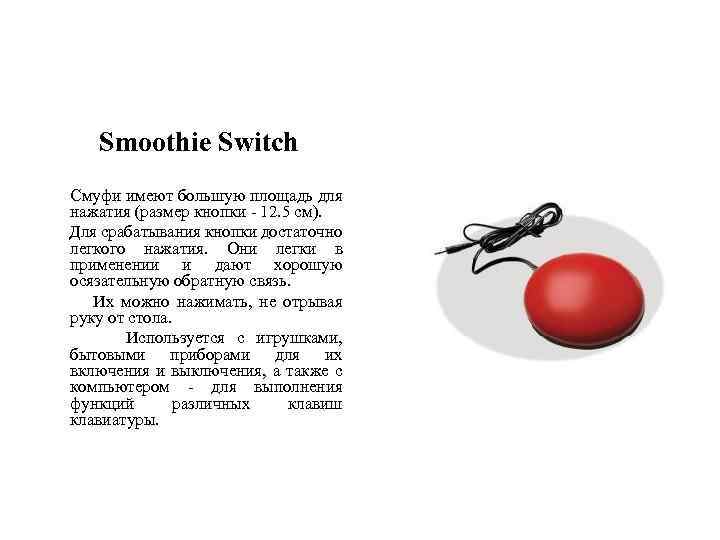 Smoothie Switch

Смуфи имеют большую площадь для нажатия (размер кнопки - 12.5 см).

Для срабатывания кнопки достаточно легкого нажатия. Они легки в применении и дают хорошую осязательную обратную связь.

Их можно нажимать, не отрывая руку от стола.

Используется с игрушками, бытовыми приборами для их включения и выключения, а также с компьютером - для выполнения функций различных клавиш клавиатуры.